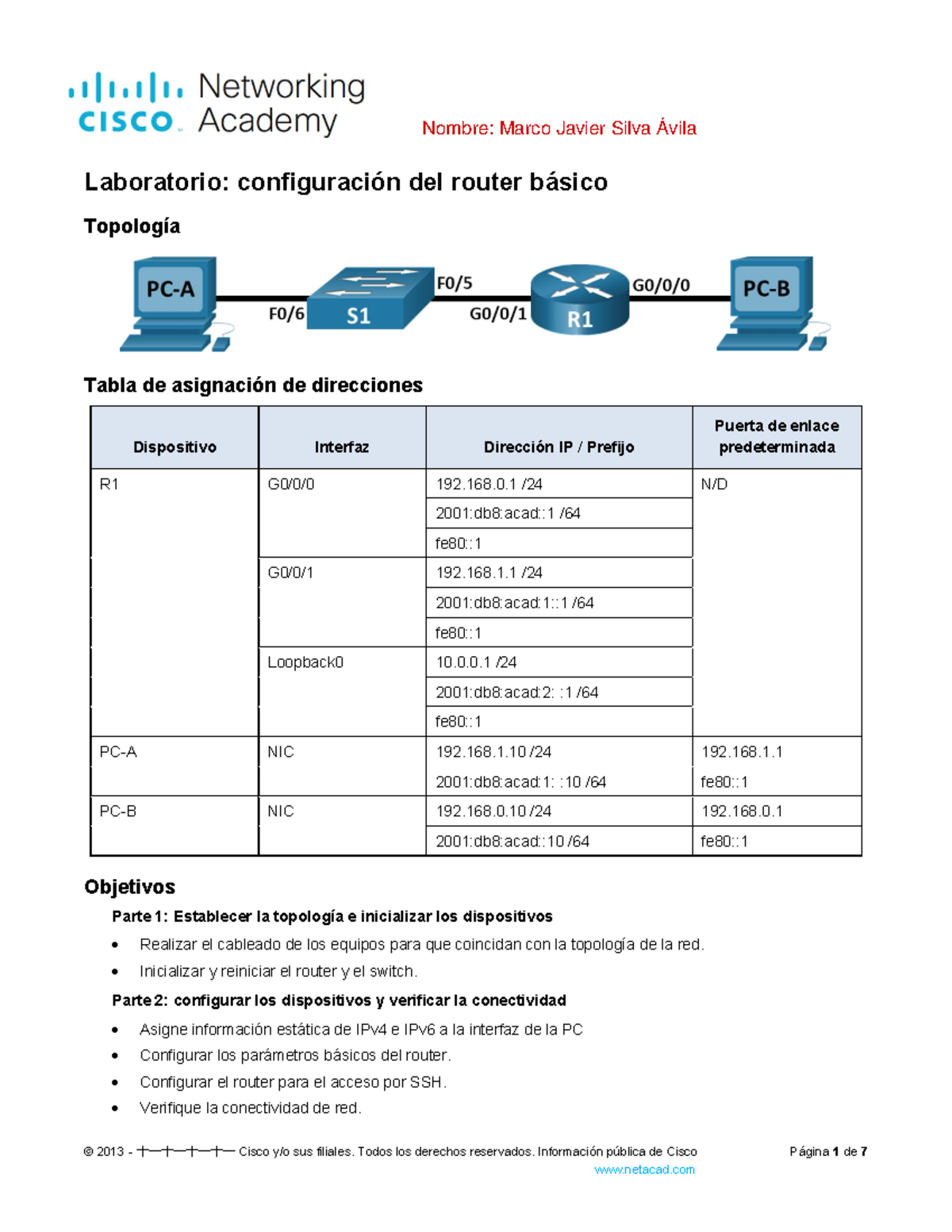 cisco Networking Academy

Nombre: Marco Javier Silva Ávila

Laboratorio: configuración del router básico

Topología

PC-A F0/6 S1 F0/5 G0/0/1 R1 G0/0/0 PC-B

Tabla de asignación de direcciones

| Dispositivo | Interfaz | Dirección IP / Prefijo | Puerta de enlace predeterminada |
|---|---|---|---|
| R1 | G0/0/0 | 192.168.0.1 /24 | N/D |
| | | 2001:db8:acad::1 /64 | |
| | | fe80::1 | |
| | G0/0/1 | 192.168.1.1 /24 | |
| | | 2001:db8:acad:1::1 /64 | |
| | | fe80::1 | |
| | Loopback0 | 10.0.0.1 /24 | |
| | | 2001:db8:acad:2: :1 /64 | |
| | | fe80::1 | |
| PC-A | NIC | 192.168.1.10 /24 | 192.168.1.1 |
| | | 2001:db8:acad:1: :10 /64 | fe80::1 |
| PC-B | NIC | 192.168.0.10 /24 | 192.168.0.1 |
| | | 2001:db8:acad::10 /64 | fe80::1 |

Objetivos

Parte 1: Establecer la topología e inicializar los dispositivos

• Realizar el cableado de los equipos para que coincidan con la topología de la red.
• Inicializar y reiniciar el router y el switch.

Parte 2: configurar los dispositivos y verificar la conectividad

• Asigne información estática de IPv4 e IPv6 a la interfaz de la PC
• Configurar los parámetros básicos del router.
• Configurar el router para el acceso por SSH.
• Verifique la conectividad de red.

© 2013 - Cisco y/o sus filiales. Todos los derechos reservados. Información pública de Cisco Página 1 de 7
www.netacad.com